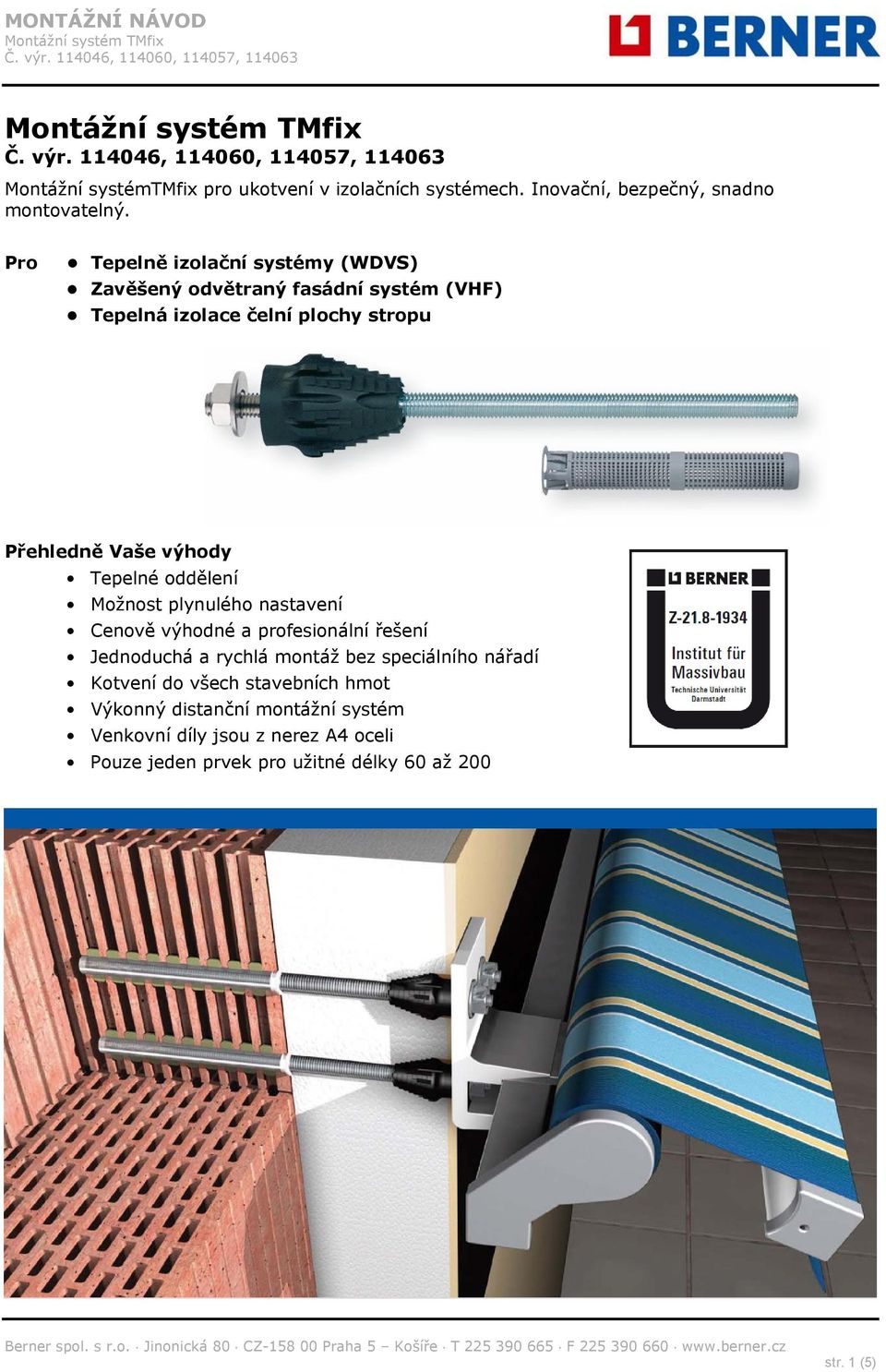 MONTÁŽNÍ NÁVOD
Montážní systém TMfix
Č. výr. 114046, 114060, 114057, 114063

BERNER

Montážní systém TMfix
Č. výr. 114046, 114060, 114057, 114063

Montážní systémTMfix pro ukotvení v izolačních systémech. Inovační, bezpečný, snadno montovatelný.

Pro
• Tepelně izolační systémy (WDVS)
• Zavěšený odvětraný fasádní systém (VHF)
• Tepelná izolace čelní plochy stropu

Přehledně Vaše výhody
• Tepelné oddělení
• Možnost plynulého nastavení
• Cenově výhodné a profesionální řešení
• Jednoduchá a rychlá montáž bez speciálního nářadí
• Kotvení do všech stavebních hmot
• Výkonný distanční montážní systém
• Venkovní díly jsou z nerez A4 oceli
• Pouze jeden prvek pro užitné délky 60 až 200

BERNER
Z-21.8-1934
Institut für Massivbau
Technische Universität Darmstadt

Berner spol. s r.o. · Jinonická 80 · CZ-158 00 Praha 5 – Košíře · T 225 390 665 · F 225 390 660 · www.berner.cz
str. 1 (5)